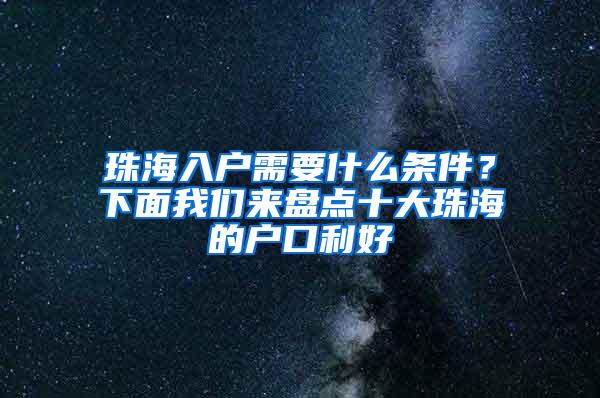 珠海入户需要什么条件？下面我们来盘点十大珠海的户口利好